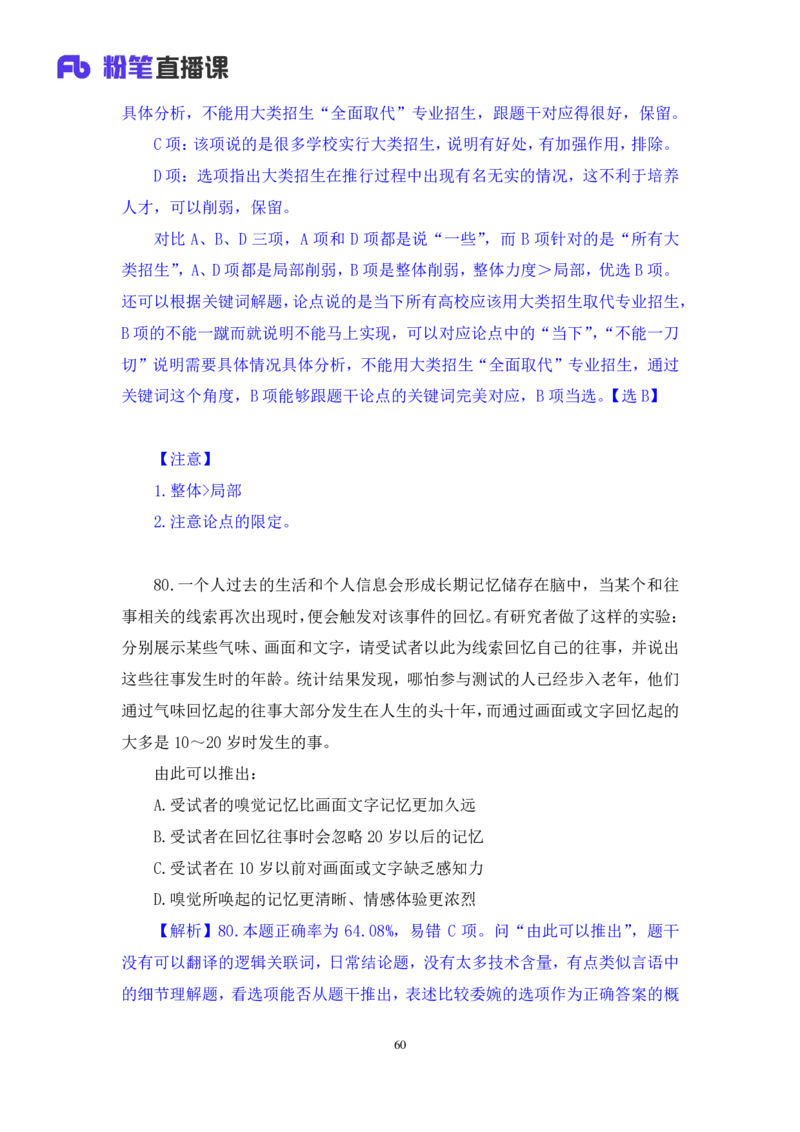 Fb 粉笔直播课

具体分析，不能用大类招生“全面取代”专业招生，跟题干对应得很好，保留。

C 项：该项说的是很多学校实行大类招生，说明有好处，有加强作用，排除。

D 项：选项指出大类招生在推行过程中出现有名无实的情况，这不利于培养人才，可以削弱，保留。

对比 A、B、D 三项，A 项和 D 项都是说“一些”，而 B 项针对的是“所有大类招生”，A、D 项都是局部削弱，B 项是整体削弱，整体力度＞局部，优选 B 项。还可以根据关键词解题，论点说的是当下所有高校应该用大类招生取代专业招生，B 项的不能一蹴而就说明不能马上实现，可以对应论点中的“当下”，“不能一刀切”说明需要具体情况具体分析，不能用大类招生“全面取代”专业招生，通过关键词这个角度，B 项能够跟题干论点的关键词完美对应，B 项当选。【选 B】

【注意】

1.整体>局部

2.注意论点的限定。

80.一个人过去的生活和个人信息会形成长期记忆储存在脑中，当某个和往事相关的线索再次出现时，便会触发对该事件的回忆。有研究者做了这样的实验：分别展示某些气味、画面和文字，请受试者以此为线索回忆自己的往事，并说出这些往事发生时的年龄。统计结果发现，哪怕参与测试的人已经步入老年，他们通过气味回忆起的往事大部分发生在人生的头十年，而通过画面或文字回忆起的大多是 10～20 岁时发生的事。

由此可以推出：

A.受试者的嗅觉记忆比画面文字记忆更加久远

B.受试者在回忆往事时会忽略 20 岁以后的记忆

C.受试者在 10 岁以前对画面或文字缺乏感知力

D.嗅觉所唤起的记忆更清晰、情感体验更浓烈

【解析】80.本题正确率为 64.08%，易错 C 项。问“由此可以推出”，题干没有可以翻译的逻辑关联词，日常结论题，没有太多技术含量，有点类似言语中的细节理解题，看选项能否从题干推出，表述比较委婉的选项作为正确答案的概

60